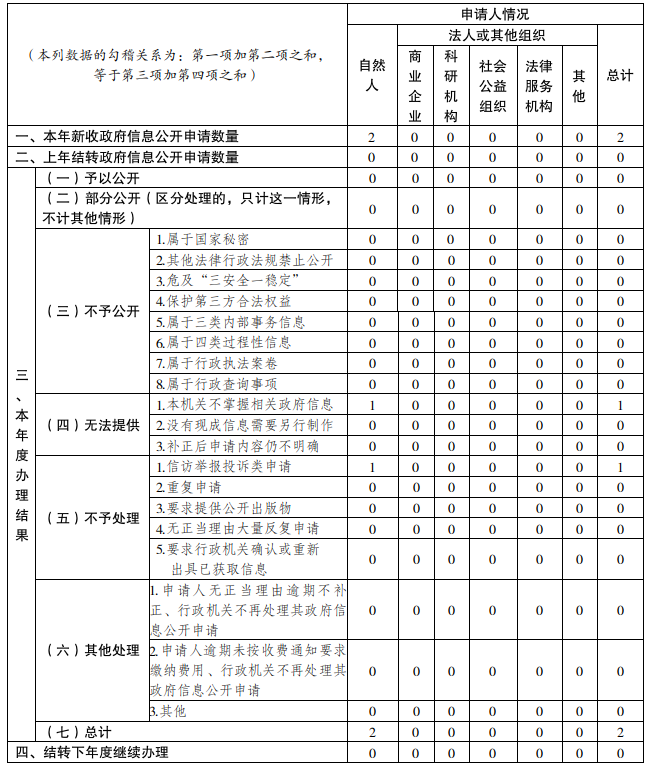 | （本列数据的勾稽关系为：第一项加第二项之和，等于第三项加第四项之和） | | | 申请人情况 | | | | | | |
|---|---|---|---|---|---|---|---|---|---|
| | | | 自然人 | 法人或其他组织 | | | | | 总计 |
| | | | | 商业企业 | 科研机构 | 社会公益组织 | 法律服务机构 | 其他 | |
| 一、本年新收政府信息公开申请数量 | | | 2 | 0 | 0 | 0 | 0 | 0 | 2 |
| 二、上年结转政府信息公开申请数量 | | | 0 | 0 | 0 | 0 | 0 | 0 | 0 |
| 三、本年度办理结果 | （一）予以公开 | | 0 | 0 | 0 | 0 | 0 | 0 | 0 |
| | （二）部分公开（区分处理的，只计这一情形，不计其他情形） | | 0 | 0 | 0 | 0 | 0 | 0 | 0 |
| | （三）不予公开 | 1.属于国家秘密 | 0 | 0 | 0 | 0 | 0 | 0 | 0 |
| | | 2.其他法律行政法规禁止公开 | 0 | 0 | 0 | 0 | 0 | 0 | 0 |
| | | 3.危及“三安全一稳定” | 0 | 0 | 0 | 0 | 0 | 0 | 0 |
| | | 4.保护第三方合法权益 | 0 | 0 | 0 | 0 | 0 | 0 | 0 |
| | | 5.属于三类内部事务信息 | 0 | 0 | 0 | 0 | 0 | 0 | 0 |
| | | 6.属于四类过程性信息 | 0 | 0 | 0 | 0 | 0 | 0 | 0 |
| | | 7.属于行政执法案卷 | 0 | 0 | 0 | 0 | 0 | 0 | 0 |
| | | 8.属于行政查询事项 | 0 | 0 | 0 | 0 | 0 | 0 | 0 |
| | （四）无法提供 | 1.本机关不掌握相关政府信息 | 1 | 0 | 0 | 0 | 0 | 0 | 1 |
| | | 2.没有现成信息需要另行制作 | 0 | 0 | 0 | 0 | 0 | 0 | 0 |
| | | 3.补正后申请内容仍不明确 | 0 | 0 | 0 | 0 | 0 | 0 | 0 |
| | （五）不予处理 | 1.信访举报投诉类申请 | 1 | 0 | 0 | 0 | 0 | 0 | 1 |
| | | 2.重复申请 | 0 | 0 | 0 | 0 | 0 | 0 | 0 |
| | | 3.要求提供公开出版物 | 0 | 0 | 0 | 0 | 0 | 0 | 0 |
| | | 4.无正当理由大量反复申请 | 0 | 0 | 0 | 0 | 0 | 0 | 0 |
| | | 5.要求行政机关确认或重新出具已获取信息 | 0 | 0 | 0 | 0 | 0 | 0 | 0 |
| | （六）其他处理 | 1.申请人无正当理由逾期不补正、行政机关不再处理其政府信息公开申请 | 0 | 0 | 0 | 0 | 0 | 0 | 0 |
| | | 2.申请人逾期未按收费通知要求缴纳费用、行政机关不再处理其政府信息公开申请 | 0 | 0 | 0 | 0 | 0 | 0 | 0 |
| | | 3.其他 | 0 | 0 | 0 | 0 | 0 | 0 | 0 |
| | （七）总计 | | 2 | 0 | 0 | 0 | 0 | 0 | 2 |
| 四、结转下年度继续办理 | | | 0 | 0 | 0 | 0 | 0 | 0 | 0 |